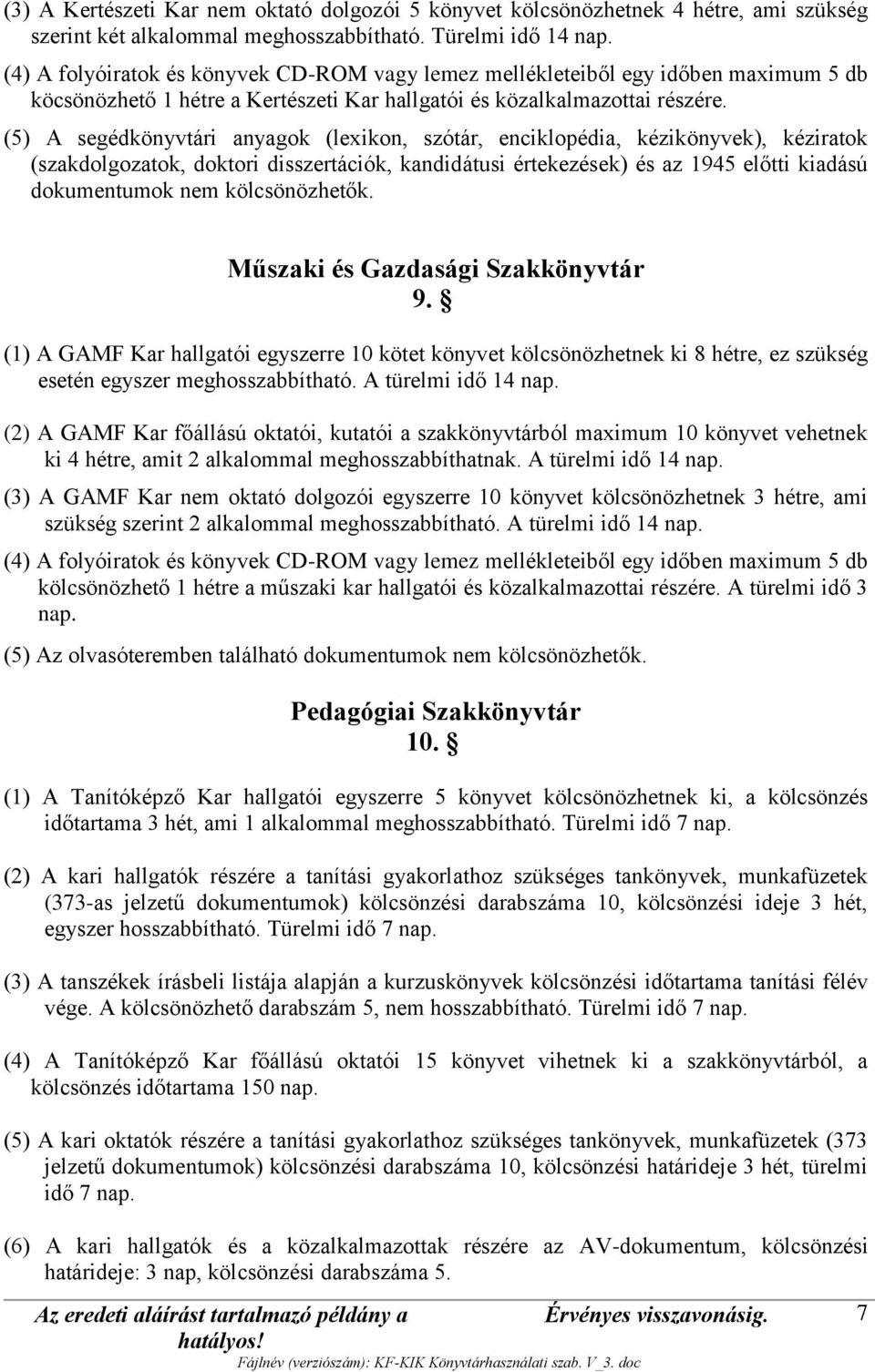 (3) A Kertészeti Kar nem oktató dolgozói 5 könyvet kölcsönözhetnek 4 hétre, ami szükség szerint két alkalommal meghosszabbítható. Türelmi idő 14 nap.

(4) A folyóiratok és könyvek CD-ROM vagy lemez mellékleteiből egy időben maximum 5 db köcsönözhető 1 hétre a Kertészeti Kar hallgatói és közalkalmazottai részére.

(5) A segédkönyvtári anyagok (lexikon, szótár, enciklopédia, kézikönyvek), kéziratok (szakdolgozatok, doktori disszertációk, kandidátusi értekezések) és az 1945 előtti kiadású dokumentumok nem kölcsönözhetők.

Műszaki és Gazdasági Szakkönyvtár

9. §

(1) A GAMF Kar hallgatói egyszerre 10 kötet könyvet kölcsönözhetnek ki 8 hétre, ez szükség esetén egyszer meghosszabbítható. A türelmi idő 14 nap.

(2) A GAMF Kar főállású oktatói, kutatói a szakkönyvtárból maximum 10 könyvet vehetnek ki 4 hétre, amit 2 alkalommal meghosszabbíthatnak. A türelmi idő 14 nap.

(3) A GAMF Kar nem oktató dolgozói egyszerre 10 könyvet kölcsönözhetnek 3 hétre, ami szükség szerint 2 alkalommal meghosszabbítható. A türelmi idő 14 nap.

(4) A folyóiratok és könyvek CD-ROM vagy lemez mellékleteiből egy időben maximum 5 db kölcsönözhető 1 hétre a műszaki kar hallgatói és közalkalmazottai részére. A türelmi idő 3 nap.

(5) Az olvasóteremben található dokumentumok nem kölcsönözhetők.

Pedagógiai Szakkönyvtár

10. §

(1) A Tanítóképző Kar hallgatói egyszerre 5 könyvet kölcsönözhetnek ki, a kölcsönzés időtartama 3 hét, ami 1 alkalommal meghosszabbítható. Türelmi idő 7 nap.

(2) A kari hallgatók részére a tanítási gyakorlathoz szükséges tankönyvek, munkafüzetek (373-as jelzetű dokumentumok) kölcsönzési darabszáma 10, kölcsönzési ideje 3 hét, egyszer hosszabbítható. Türelmi idő 7 nap.

(3) A tanszékek írásbeli listája alapján a kurzuskönyvek kölcsönzési időtartama tanítási félév vége. A kölcsönözhető darabszám 5, nem hosszabbítható. Türelmi idő 7 nap.

(4) A Tanítóképző Kar főállású oktatói 15 könyvet vihetnek ki a szakkönyvtárból, a kölcsönzés időtartama 150 nap.

(5) A kari oktatók részére a tanítási gyakorlathoz szükséges tankönyvek, munkafüzetek (373 jelzetű dokumentumok) kölcsönzési darabszáma 10, kölcsönzési határideje 3 hét, türelmi idő 7 nap.

(6) A kari hallgatók és a közalkalmazottak részére az AV-dokumentum, kölcsönzési határideje: 3 nap, kölcsönzési darabszáma 5.

Az eredeti aláírást tartalmazó példány a hatályos! Érvényes visszavonásig. 7

Fájlnév (verziószám): KF-KIK Könyvtárhasználati szab. V_3. doc